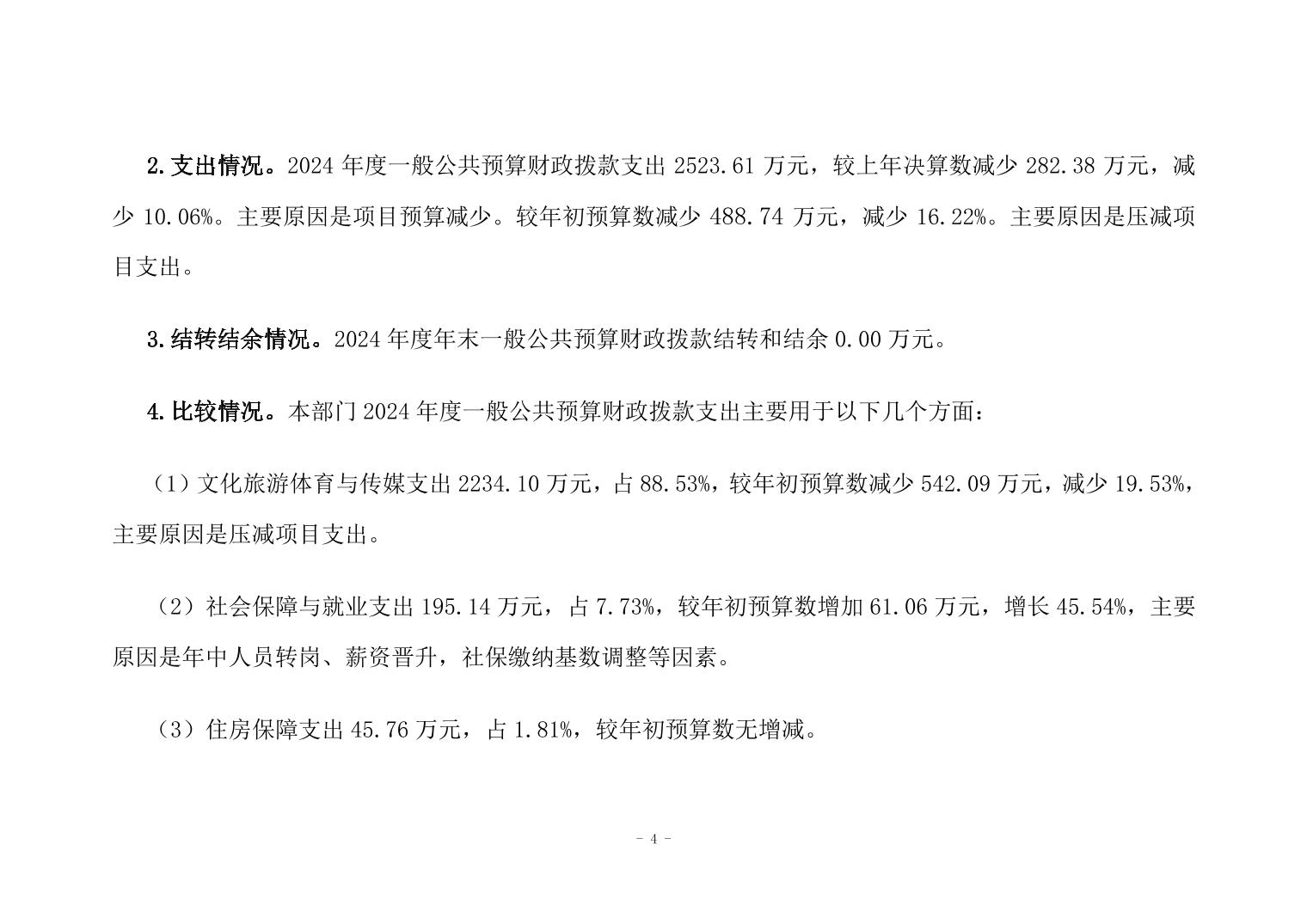 2.支出情况。2024 年度一般公共预算财政拨款支出 2523.61 万元，较上年决算数减少 282.38 万元，减少 10.06%。主要原因是项目预算减少。较年初预算数减少 488.74 万元，减少 16.22%。主要原因是压减项目支出。

3.结转结余情况。2024 年度年末一般公共预算财政拨款结转和结余 0.00 万元。

4.比较情况。本部门 2024 年度一般公共预算财政拨款支出主要用于以下几个方面：

（1）文化旅游体育与传媒支出 2234.10 万元，占 88.53%，较年初预算数减少 542.09 万元，减少 19.53%，主要原因是压减项目支出。

（2）社会保障与就业支出 195.14 万元，占 7.73%，较年初预算数增加 61.06 万元，增长 45.54%，主要原因是年中人员转岗、薪资晋升，社保缴纳基数调整等因素。

（3）住房保障支出 45.76 万元，占 1.81%，较年初预算数无增减。

- 4 -